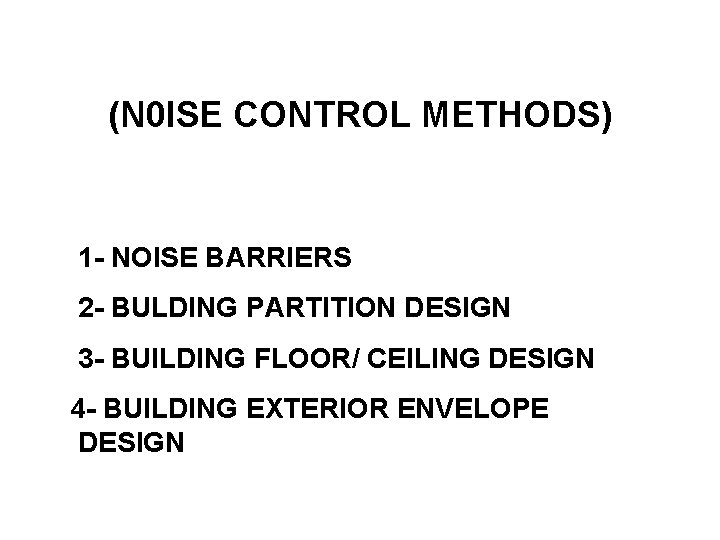 (N0ISE CONTROL METHODS)

1- NOISE BARRIERS

2- BULDING PARTITION DESIGN

3- BUILDING FLOOR/ CEILING DESIGN

4- BUILDING EXTERIOR ENVELOPE DESIGN